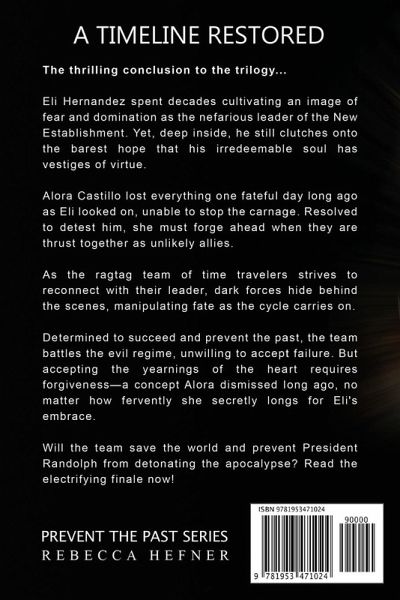 A TIMELINE RESTORED

The thrilling conclusion to the trilogy...

Eli Hernandez spent decades cultivating an image of fear and domination as the nefarious leader of the New Establishment. Yet, deep inside, he still clutches onto the barest hope that his irredeemable soul has vestiges of virtue.

Alora Castillo lost everything one fateful day long ago as Eli looked on, unable to stop the carnage. Resolved to detest him, she must forge ahead when they are thrust together as unlikely allies.

As the ragtag team of time travelers strives to reconnect with their leader, dark forces hide behind the scenes, manipulating fate as the cycle carries on.

Determined to succeed and prevent the past, the team battles the evil regime, unwilling to accept failure. But accepting the yearnings of the heart requires forgiveness—a concept Alora dismissed long ago, no matter how fervently she secretly longs for Eli's embrace.

Will the team save the world and prevent President Randolph from detonating the apocalypse? Read the electrifying finale now!

PREVENT THE PAST SERIES
REBECCA HEFNER

ISBN 9781953471024
90000
9 781953 471024